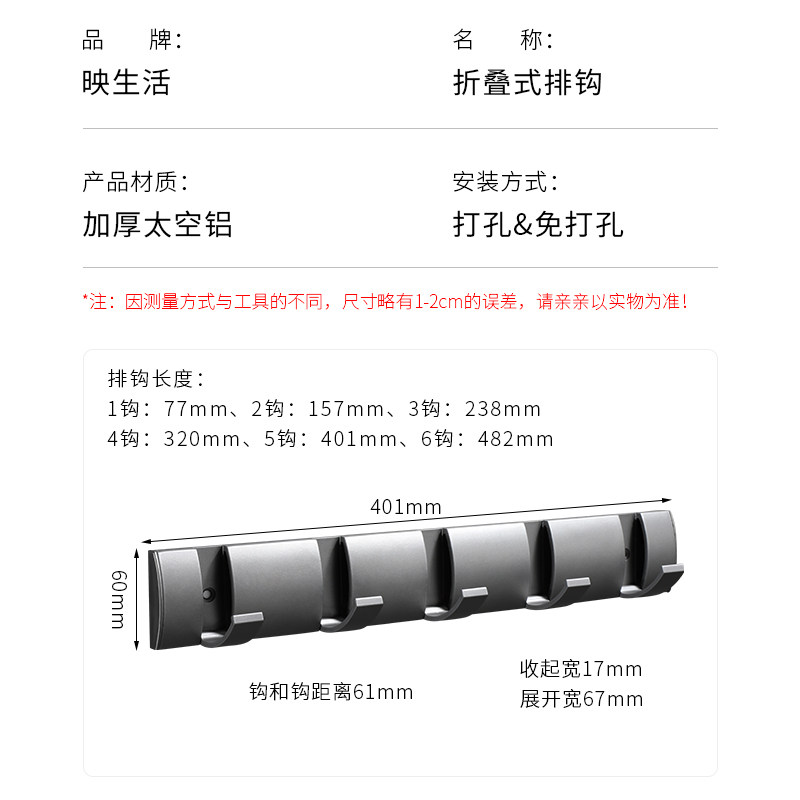 品 牌:
映生活

名 称:
折叠式排钩

产品材质:
加厚太空铝

安装方式:
打孔&免打孔

*注：因测量方式与工具的不同，尺寸略有1-2cm的误差，请亲亲以实物为准！

排钩长度：
1钩：77mm、2钩：157mm、3钩：238mm
4钩：320mm、5钩：401mm、6钩：482mm

401mm

60mm

钩和钩距离61mm

收起宽17mm
展开宽67mm